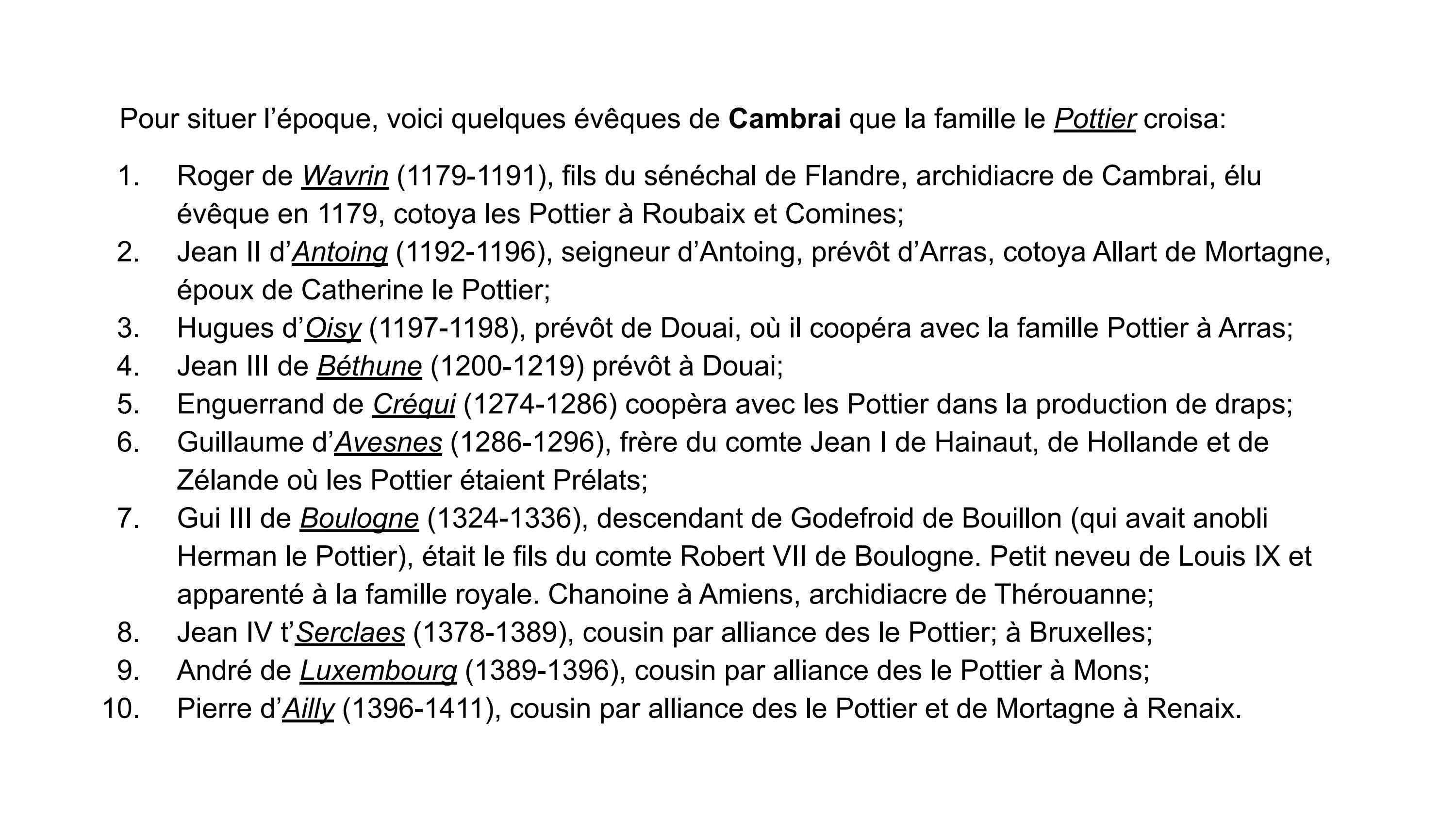 Pour situer l’époque, voici quelques évêques de Cambrai que la famille le Pottier croisa:

1. Roger de Wavrin (1179-1191), fils du sénéchal de Flandre, archidiacre de Cambrai, élu évêque en 1179, cotoya les Pottier à Roubaix et Comines;
2. Jean II d’Antoing (1192-1196), seigneur d’Antoing, prévôt d’Arras, cotoya Allart de Mortagne, époux de Catherine le Pottier;
3. Hugues d’Oisy (1197-1198), prévôt de Douai, où il coopéra avec la famille Pottier à Arras;
4. Jean III de Béthune (1200-1219) prévôt à Douai;
5. Enguerrand de Créqui (1274-1286) coopèra avec les Pottier dans la production de draps;
6. Guillaume d’Avesnes (1286-1296), frère du comte Jean I de Hainaut, de Hollande et de Zélande où les Pottier étaient Prélats;
7. Gui III de Boulogne (1324-1336), descendant de Godefroid de Bouillon (qui avait anobli Herman le Pottier), était le fils du comte Robert VII de Boulogne. Petit neveu de Louis IX et apparenté à la famille royale. Chanoine à Amiens, archidiacre de Thérouanne;
8. Jean IV t’Serclaes (1378-1389), cousin par alliance des le Pottier; à Bruxelles;
9. André de Luxembourg (1389-1396), cousin par alliance des le Pottier à Mons;
10. Pierre d’Ailly (1396-1411), cousin par alliance des le Pottier et de Mortagne à Renaix.